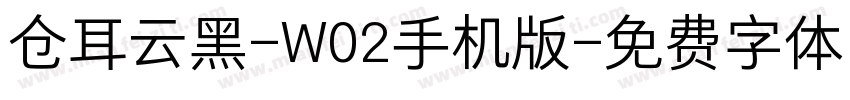 仓耳云黑-W02手机版-免费字体